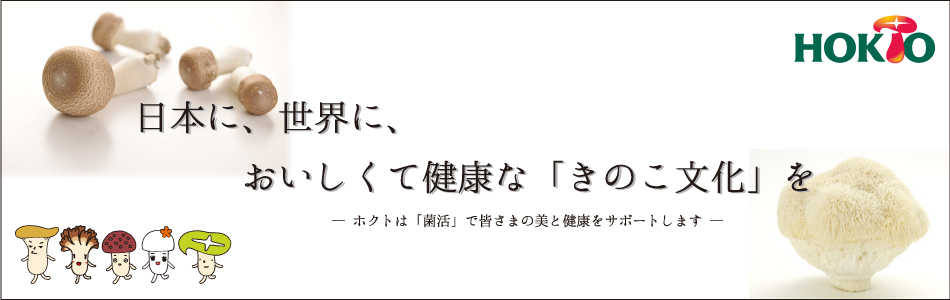 HOKTO

日本に、世界に、

おいしくて健康な「きのこ文化」を

— ホクトは「菌活」で皆さまの美と健康をサポートします —